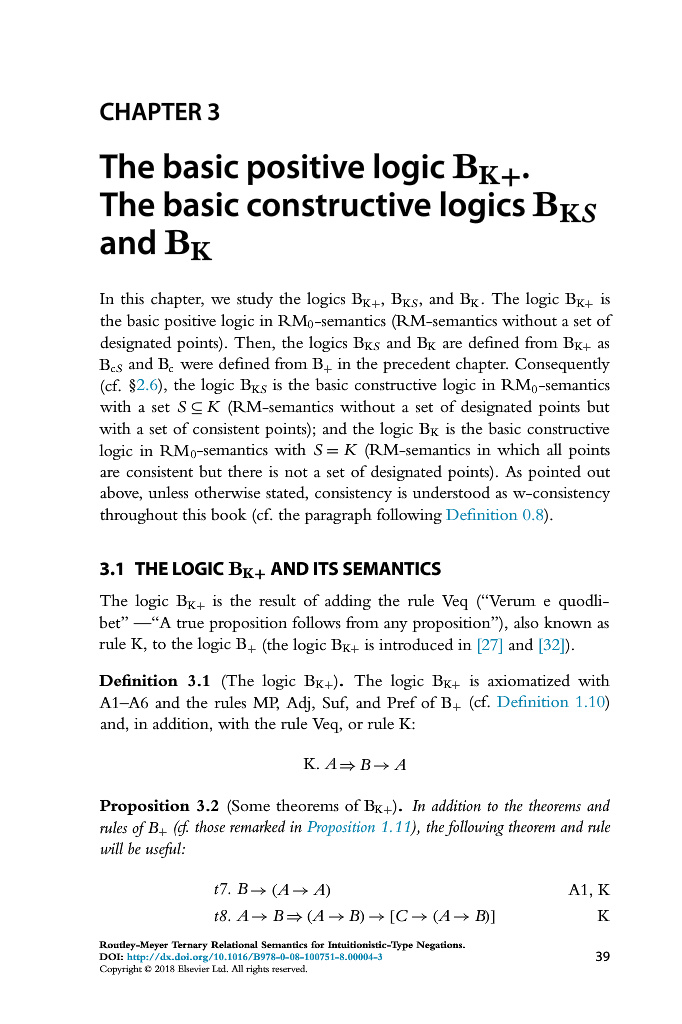 CHAPTER 3

The basic positive logic $B_{K+}$. The basic constructive logics $B_{KS}$ and $B_K$

In this chapter, we study the logics $B_{K+}$, $B_{KS}$, and $B_K$. The logic $B_{K+}$ is the basic positive logic in $RM_0$-semantics (RM-semantics without a set of designated points). Then, the logics $B_{KS}$ and $B_K$ are defined from $B_{K+}$ as $B_{cS}$ and $B_c$ were defined from $B_+$ in the precedent chapter. Consequently (cf. §2.6), the logic $B_{KS}$ is the basic constructive logic in $RM_0$-semantics with a set $S \subseteq K$ (RM-semantics without a set of designated points but with a set of consistent points); and the logic $B_K$ is the basic constructive logic in $RM_0$-semantics with $S = K$ (RM-semantics in which all points are consistent but there is not a set of designated points). As pointed out above, unless otherwise stated, consistency is understood as w-consistency throughout this book (cf. the paragraph following Definition 0.8).

3.1 THE LOGIC $B_{K+}$ AND ITS SEMANTICS

The logic $B_{K+}$ is the result of adding the rule Veq ("Verum e quodlibet" —"A true proposition follows from any proposition"), also known as rule K, to the logic $B_+$ (the logic $B_{K+}$ is introduced in [27] and [32]).

Definition 3.1 (The logic $B_{K+}$). The logic $B_{K+}$ is axiomatized with A1–A6 and the rules MP, Adj, Suf, and Pref of $B_+$ (cf. Definition 1.10) and, in addition, with the rule Veq, or rule K:

K. $A \Rightarrow B \rightarrow A$

Proposition 3.2 (Some theorems of $B_{K+}$). In addition to the theorems and rules of $B_+$ (cf. those remarked in Proposition 1.11), the following theorem and rule will be useful:

t7. $B \rightarrow (A \rightarrow A)$ A1, K
t8. $A \rightarrow B \Rightarrow (A \rightarrow B) \rightarrow [C \rightarrow (A \rightarrow B)]$ K

Routley-Meyer Ternary Relational Semantics for Intuitionistic-Type Negations.
DOI: http://dx.doi.org/10.1016/B978-0-08-100751-8.00004-3
Copyright © 2018 Elsevier Ltd. All rights reserved.
39